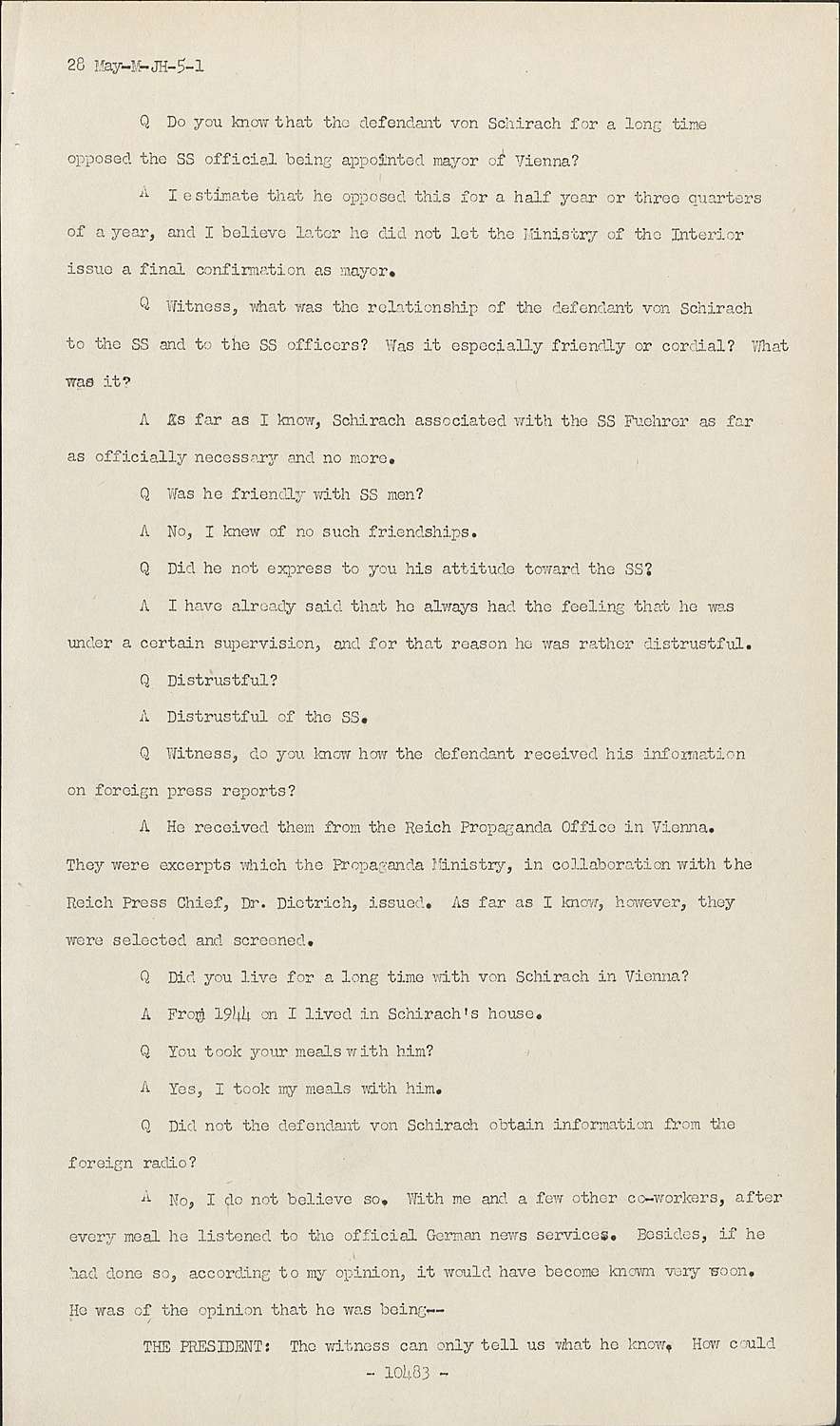 28 May-M-JH-5-1

Q Do you know that the defendant von Schirach for a long time opposed the SS official being appointed mayor of Vienna?

A I estimate that he opposed this for a half year or three quarters of a year, and I believe later he did not let the Ministry of the Interior issue a final confirmation as mayor.

Q Witness, what was the relationship of the defendant von Schirach to the SS and to the SS officers? Was it especially friendly or cordial? What was it?

A As far as I know, Schirach associated with the SS Fuehrer as far as officially necessary and no more.

Q Was he friendly with SS men?

A No, I knew of no such friendships.

Q Did he not express to you his attitude toward the SS?

A I have already said that he always had the feeling that he was under a certain supervision, and for that reason he was rather distrustful.

Q Distrustful?

A Distrustful of the SS.

Q Witness, do you know how the defendant received his information on foreign press reports?

A He received them from the Reich Propaganda Office in Vienna. They were excerpts which the Propaganda Ministry, in collaboration with the Reich Press Chief, Dr. Dietrich, issued. As far as I know, however, they were selected and screened.

Q Did you live for a long time with von Schirach in Vienna?

A From 1944 on I lived in Schirach's house.

Q You took your meals with him?

A Yes, I took my meals with him.

Q Did not the defendant von Schirach obtain information from the foreign radio?

A No, I do not believe so. With me and a few other co-workers, after every meal he listened to the official German news services. Besides, if he had done so, according to my opinion, it would have become known very soon. He was of the opinion that he was being--

THE PRESIDENT: The witness can only tell us what he know. How could

- 10483 -